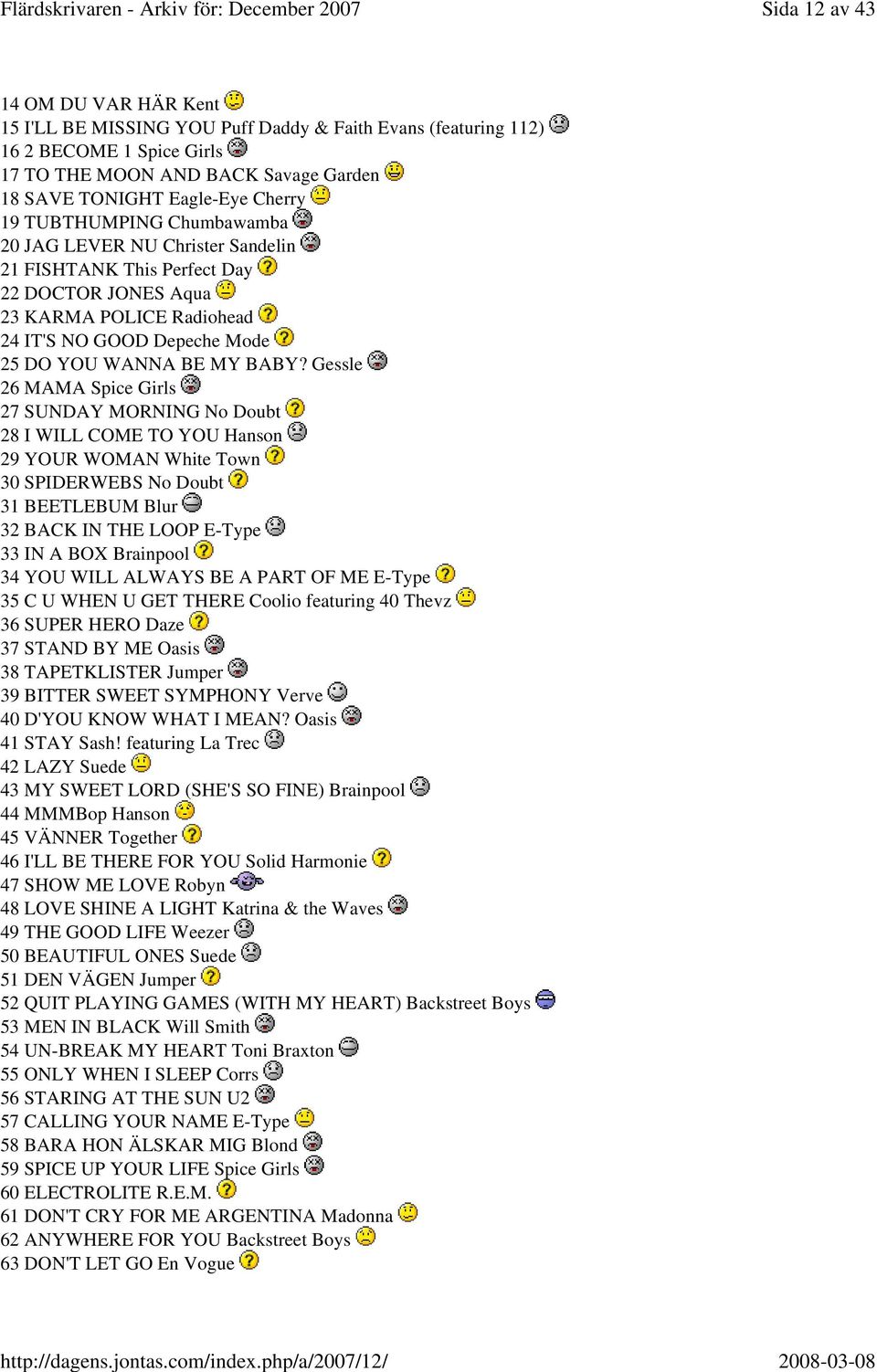 Flärdskrivaren - Arkiv för: December 2007 Sida 12 av 43

14 OM DU VAR HÄR Kent
15 I'LL BE MISSING YOU Puff Daddy & Faith Evans (featuring 112)
16 2 BECOME 1 Spice Girls
17 TO THE MOON AND BACK Savage Garden
18 SAVE TONIGHT Eagle-Eye Cherry
19 TUBTHUMPING Chumbawamba
20 JAG LEVER NU Christer Sandelin
21 FISHTANK This Perfect Day
22 DOCTOR JONES Aqua
23 KARMA POLICE Radiohead
24 IT'S NO GOOD Depeche Mode
25 DO YOU WANNA BE MY BABY? Gessle
26 MAMA Spice Girls
27 SUNDAY MORNING No Doubt
28 I WILL COME TO YOU Hanson
29 YOUR WOMAN White Town
30 SPIDERWEBS No Doubt
31 BEETLEBUM Blur
32 BACK IN THE LOOP E-Type
33 IN A BOX Brainpool
34 YOU WILL ALWAYS BE A PART OF ME E-Type
35 C U WHEN U GET THERE Coolio featuring 40 Thevz
36 SUPER HERO Daze
37 STAND BY ME Oasis
38 TAPETKLISTER Jumper
39 BITTER SWEET SYMPHONY Verve
40 D'YOU KNOW WHAT I MEAN? Oasis
41 STAY Sash! featuring La Trec
42 LAZY Suede
43 MY SWEET LORD (SHE'S SO FINE) Brainpool
44 MMMBop Hanson
45 VÄNNER Together
46 I'LL BE THERE FOR YOU Solid Harmonie
47 SHOW ME LOVE Robyn
48 LOVE SHINE A LIGHT Katrina & the Waves
49 THE GOOD LIFE Weezer
50 BEAUTIFUL ONES Suede
51 DEN VÄGEN Jumper
52 QUIT PLAYING GAMES (WITH MY HEART) Backstreet Boys
53 MEN IN BLACK Will Smith
54 UN-BREAK MY HEART Toni Braxton
55 ONLY WHEN I SLEEP Corrs
56 STARING AT THE SUN U2
57 CALLING YOUR NAME E-Type
58 BARA HON ÄLSKAR MIG Blond
59 SPICE UP YOUR LIFE Spice Girls
60 ELECTROLITE R.E.M.
61 DON'T CRY FOR ME ARGENTINA Madonna
62 ANYWHERE FOR YOU Backstreet Boys
63 DON'T LET GO En Vogue

http://dagens.jontas.com/index.php/a/2007/12/ 2008-03-08